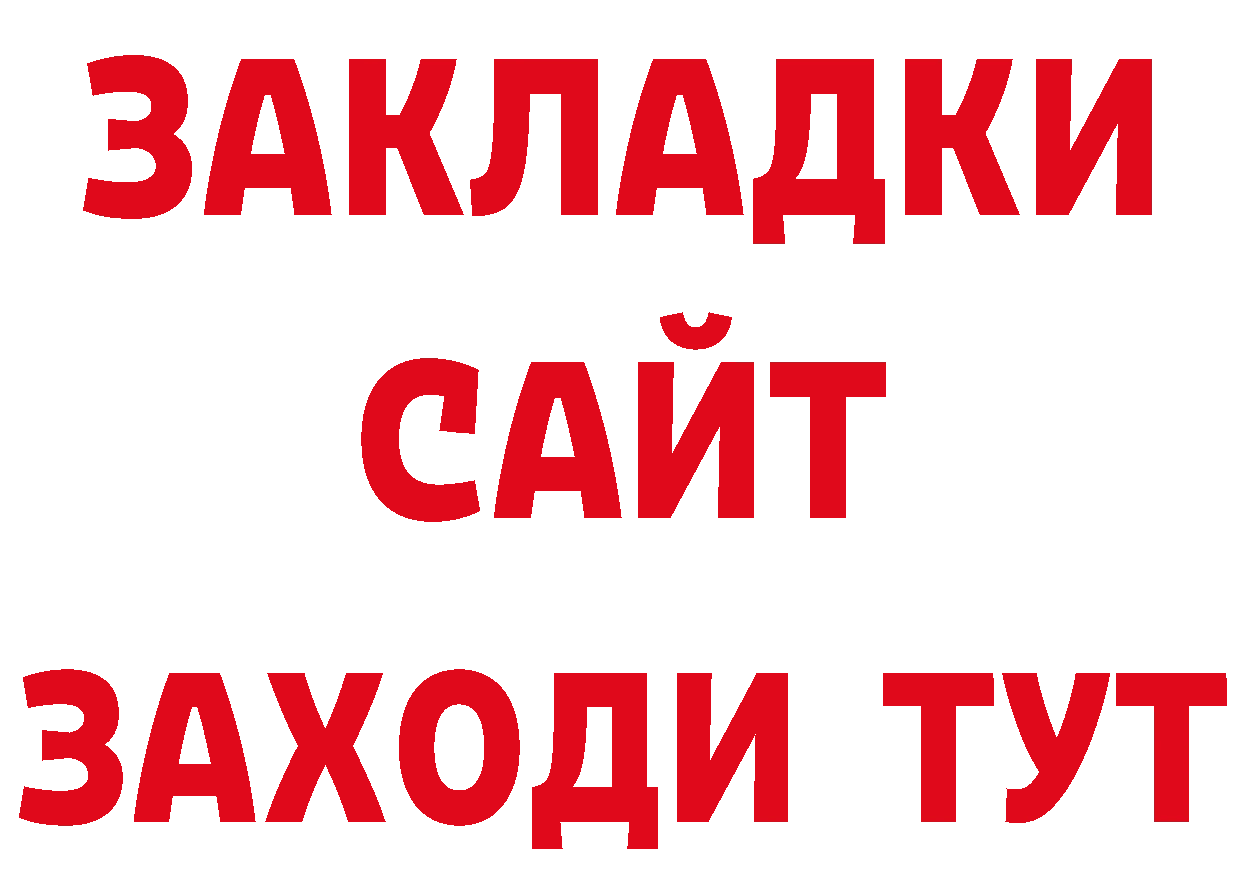 ЗАКЛАДКИ
САЙТ
ЗАХОДИ ТУТ